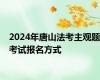 2024年唐山法考主观题考试报名方式